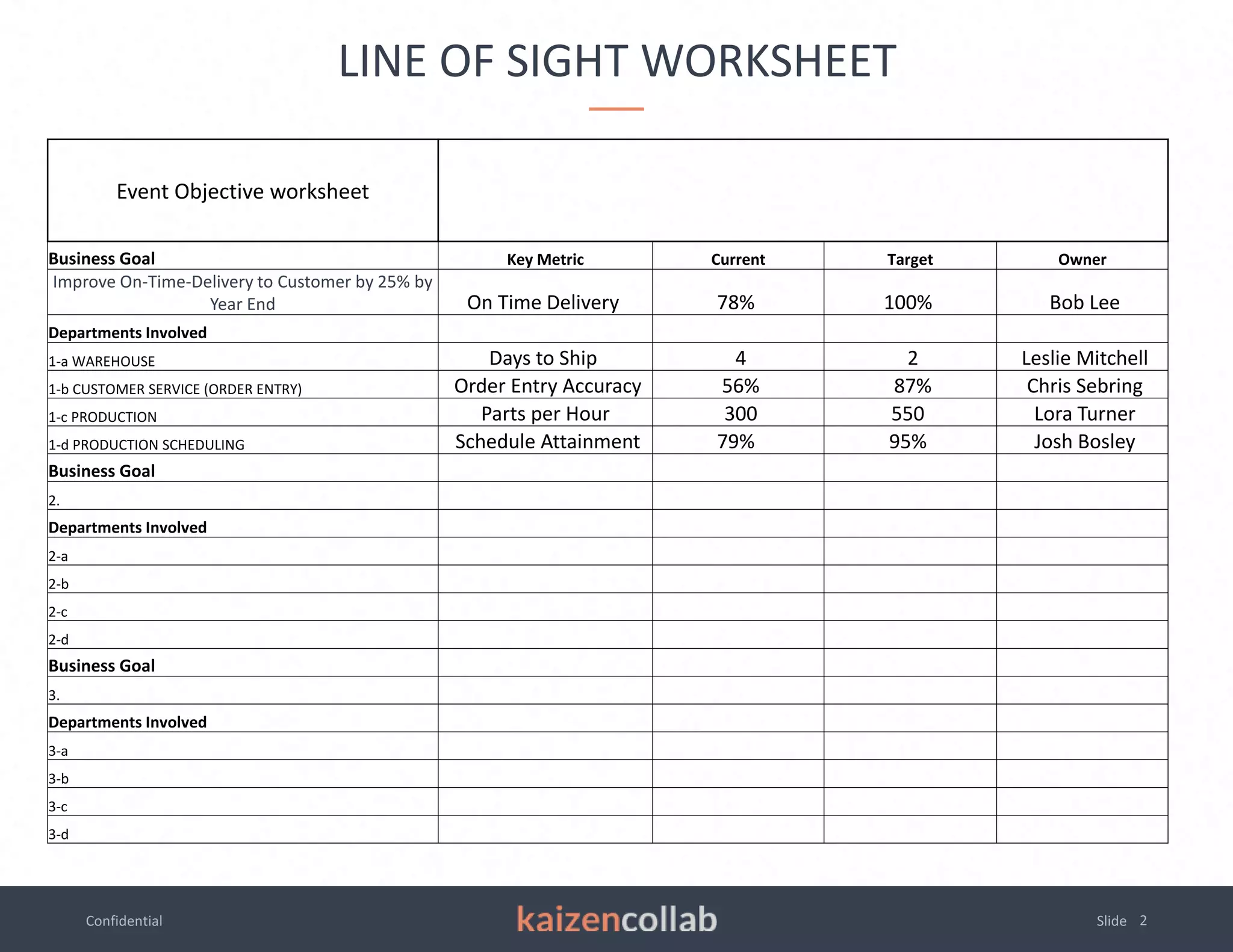 LINE OF SIGHT WORKSHEET

| Event Objective worksheet | | | | |
|---|---|---|---|---|
| **Business Goal** | **Key Metric** | **Current** | **Target** | **Owner** |
| Improve On-Time-Delivery to Customer by 25% by Year End | On Time Delivery | 78% | 100% | Bob Lee |
| **Departments Involved** | | | | |
| 1-a WAREHOUSE | Days to Ship | 4 | 2 | Leslie Mitchell |
| 1-b CUSTOMER SERVICE (ORDER ENTRY) | Order Entry Accuracy | 56% | 87% | Chris Sebring |
| 1-c PRODUCTION | Parts per Hour | 300 | 550 | Lora Turner |
| 1-d PRODUCTION SCHEDULING | Schedule Attainment | 79% | 95% | Josh Bosley |
| **Business Goal** | | | | |
| 2. | | | | |
| **Departments Involved** | | | | |
| 2-a | | | | |
| 2-b | | | | |
| 2-c | | | | |
| 2-d | | | | |
| **Business Goal** | | | | |
| 3. | | | | |
| **Departments Involved** | | | | |
| 3-a | | | | |
| 3-b | | | | |
| 3-c | | | | |
| 3-d | | | | |

Confidential

kaizencollab

Slide 2